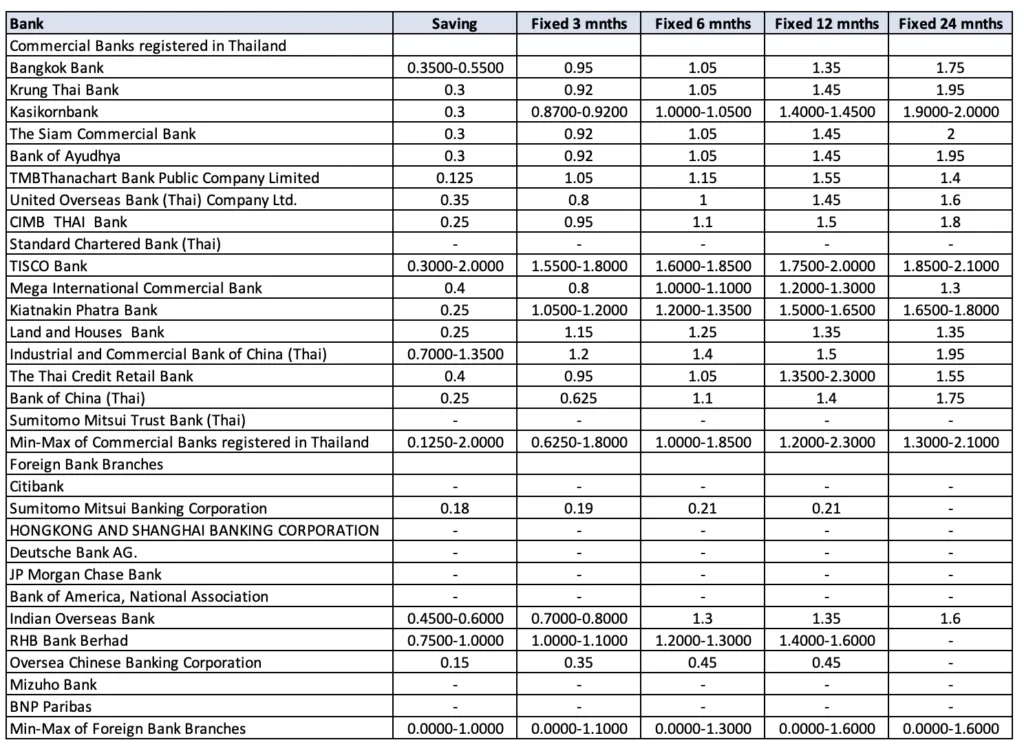 | Bank | Saving | Fixed 3 mnths | Fixed 6 mnths | Fixed 12 mnths | Fixed 24 mnths |
|---|---|---|---|---|---|
| Commercial Banks registered in Thailand | | | | | |
| Bangkok Bank | 0.3500-0.5500 | 0.95 | 1.05 | 1.35 | 1.75 |
| Krung Thai Bank | 0.3 | 0.92 | 1.05 | 1.45 | 1.95 |
| Kasikornbank | 0.3 | 0.8700-0.9200 | 1.0000-1.0500 | 1.4000-1.4500 | 1.9000-2.0000 |
| The Siam Commercial Bank | 0.3 | 0.92 | 1.05 | 1.45 | 2 |
| Bank of Ayudhya | 0.3 | 0.92 | 1.05 | 1.45 | 1.95 |
| TMBThanachart Bank Public Company Limited | 0.125 | 1.05 | 1.15 | 1.55 | 1.4 |
| United Overseas Bank (Thai) Company Ltd. | 0.35 | 0.8 | 1 | 1.45 | 1.6 |
| CIMB THAI Bank | 0.25 | 0.95 | 1.1 | 1.5 | 1.8 |
| Standard Chartered Bank (Thai) | - | - | - | - | - |
| TISCO Bank | 0.3000-2.0000 | 1.5500-1.8000 | 1.6000-1.8500 | 1.7500-2.0000 | 1.8500-2.1000 |
| Mega International Commercial Bank | 0.4 | 0.8 | 1.0000-1.1000 | 1.2000-1.3000 | 1.3 |
| Kiatnakin Phatra Bank | 0.25 | 1.0500-1.2000 | 1.2000-1.3500 | 1.5000-1.6500 | 1.6500-1.8000 |
| Land and Houses Bank | 0.25 | 1.15 | 1.25 | 1.35 | 1.35 |
| Industrial and Commercial Bank of China (Thai) | 0.7000-1.3500 | 1.2 | 1.4 | 1.5 | 1.95 |
| The Thai Credit Retail Bank | 0.4 | 0.95 | 1.05 | 1.3500-2.3000 | 1.55 |
| Bank of China (Thai) | 0.25 | 0.625 | 1.1 | 1.4 | 1.75 |
| Sumitomo Mitsui Trust Bank (Thai) | - | - | - | - | - |
| Min-Max of Commercial Banks registered in Thailand | 0.1250-2.0000 | 0.6250-1.8000 | 1.0000-1.8500 | 1.2000-2.3000 | 1.3000-2.1000 |
| Foreign Bank Branches | | | | | |
| Citibank | - | - | - | - | - |
| Sumitomo Mitsui Banking Corporation | 0.18 | 0.19 | 0.21 | 0.21 | - |
| HONGKONG AND SHANGHAI BANKING CORPORATION | - | - | - | - | - |
| Deutsche Bank AG. | - | - | - | - | - |
| JP Morgan Chase Bank | - | - | - | - | - |
| Bank of America, National Association | - | - | - | - | - |
| Indian Overseas Bank | 0.4500-0.6000 | 0.7000-0.8000 | 1.3 | 1.35 | 1.6 |
| RHB Bank Berhad | 0.7500-1.0000 | 1.0000-1.1000 | 1.2000-1.3000 | 1.4000-1.6000 | - |
| Oversea Chinese Banking Corporation | 0.15 | 0.35 | 0.45 | 0.45 | - |
| Mizuho Bank | - | - | - | - | - |
| BNP Paribas | - | - | - | - | - |
| Min-Max of Foreign Bank Branches | 0.0000-1.0000 | 0.0000-1.1000 | 0.0000-1.3000 | 0.0000-1.6000 | 0.0000-1.6000 |